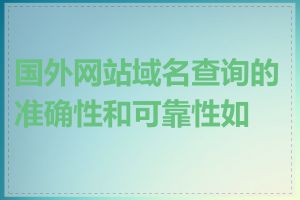 国外网站域名查询的准确性和可靠性如